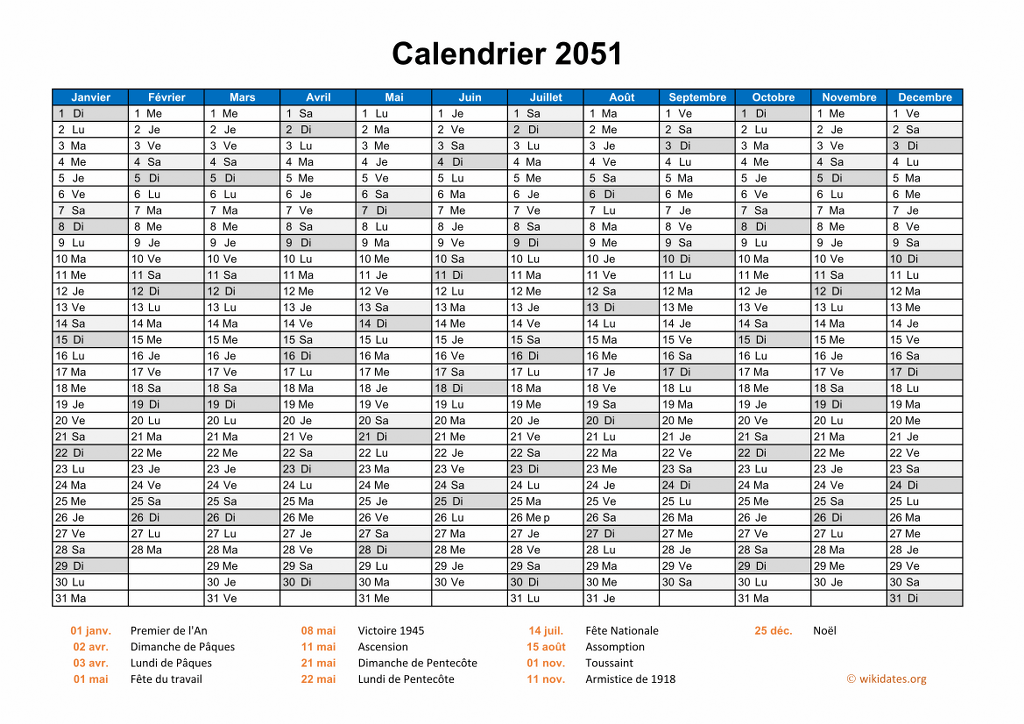 Calendrier 2051

| Janvier | Février | Mars | Avril | Mai | Juin | Juillet | Août | Septembre | Octobre | Novembre | Decembre |
|---|---|---|---|---|---|---|---|---|---|---|---|
| 1 Di | 1 Me | 1 Me | 1 Sa | 1 Lu | 1 Je | 1 Sa | 1 Ma | 1 Ve | 1 Di | 1 Me | 1 Ve |
| 2 Lu | 2 Je | 2 Je | 2 Di | 2 Ma | 2 Ve | 2 Di | 2 Me | 2 Sa | 2 Lu | 2 Je | 2 Sa |
| 3 Ma | 3 Ve | 3 Ve | 3 Lu | 3 Me | 3 Sa | 3 Lu | 3 Je | 3 Di | 3 Ma | 3 Ve | 3 Di |
| 4 Me | 4 Sa | 4 Sa | 4 Ma | 4 Je | 4 Di | 4 Ma | 4 Ve | 4 Lu | 4 Me | 4 Sa | 4 Lu |
| 5 Je | 5 Di | 5 Di | 5 Me | 5 Ve | 5 Lu | 5 Me | 5 Sa | 5 Ma | 5 Je | 5 Di | 5 Ma |
| 6 Ve | 6 Lu | 6 Lu | 6 Je | 6 Sa | 6 Ma | 6 Je | 6 Di | 6 Me | 6 Ve | 6 Lu | 6 Me |
| 7 Sa | 7 Ma | 7 Ma | 7 Ve | 7 Di | 7 Me | 7 Ve | 7 Lu | 7 Je | 7 Sa | 7 Ma | 7 Je |
| 8 Di | 8 Me | 8 Me | 8 Sa | 8 Lu | 8 Je | 8 Sa | 8 Ma | 8 Ve | 8 Di | 8 Me | 8 Ve |
| 9 Lu | 9 Je | 9 Je | 9 Di | 9 Ma | 9 Ve | 9 Di | 9 Me | 9 Sa | 9 Lu | 9 Je | 9 Sa |
| 10 Ma | 10 Ve | 10 Ve | 10 Lu | 10 Me | 10 Sa | 10 Lu | 10 Je | 10 Di | 10 Ma | 10 Ve | 10 Di |
| 11 Me | 11 Sa | 11 Sa | 11 Ma | 11 Je | 11 Di | 11 Ma | 11 Ve | 11 Lu | 11 Me | 11 Sa | 11 Lu |
| 12 Je | 12 Di | 12 Di | 12 Me | 12 Ve | 12 Lu | 12 Me | 12 Sa | 12 Ma | 12 Je | 12 Di | 12 Ma |
| 13 Ve | 13 Lu | 13 Lu | 13 Je | 13 Sa | 13 Ma | 13 Je | 13 Di | 13 Me | 13 Ve | 13 Lu | 13 Me |
| 14 Sa | 14 Ma | 14 Ma | 14 Ve | 14 Di | 14 Me | 14 Ve | 14 Lu | 14 Je | 14 Sa | 14 Ma | 14 Je |
| 15 Di | 15 Me | 15 Me | 15 Sa | 15 Lu | 15 Je | 15 Sa | 15 Ma | 15 Ve | 15 Di | 15 Me | 15 Ve |
| 16 Lu | 16 Je | 16 Je | 16 Di | 16 Ma | 16 Ve | 16 Di | 16 Me | 16 Sa | 16 Lu | 16 Je | 16 Sa |
| 17 Ma | 17 Ve | 17 Ve | 17 Lu | 17 Me | 17 Sa | 17 Lu | 17 Je | 17 Di | 17 Ma | 17 Ve | 17 Di |
| 18 Me | 18 Sa | 18 Sa | 18 Ma | 18 Je | 18 Di | 18 Ma | 18 Ve | 18 Lu | 18 Me | 18 Sa | 18 Lu |
| 19 Je | 19 Di | 19 Di | 19 Me | 19 Ve | 19 Lu | 19 Me | 19 Sa | 19 Ma | 19 Je | 19 Di | 19 Ma |
| 20 Ve | 20 Lu | 20 Lu | 20 Je | 20 Sa | 20 Ma | 20 Je | 20 Di | 20 Me | 20 Ve | 20 Lu | 20 Me |
| 21 Sa | 21 Ma | 21 Ma | 21 Ve | 21 Di | 21 Me | 21 Ve | 21 Lu | 21 Je | 21 Sa | 21 Ma | 21 Je |
| 22 Di | 22 Me | 22 Me | 22 Sa | 22 Lu | 22 Je | 22 Sa | 22 Ma | 22 Ve | 22 Di | 22 Me | 22 Ve |
| 23 Lu | 23 Je | 23 Je | 23 Di | 23 Ma | 23 Ve | 23 Di | 23 Me | 23 Sa | 23 Lu | 23 Je | 23 Sa |
| 24 Ma | 24 Ve | 24 Ve | 24 Lu | 24 Me | 24 Sa | 24 Lu | 24 Je | 24 Di | 24 Ma | 24 Ve | 24 Di |
| 25 Me | 25 Sa | 25 Sa | 25 Ma | 25 Je | 25 Di | 25 Ma | 25 Ve | 25 Lu | 25 Me | 25 Sa | 25 Lu |
| 26 Je | 26 Di | 26 Di | 26 Me | 26 Ve | 26 Lu | 26 Me p | 26 Sa | 26 Ma | 26 Je | 26 Di | 26 Ma |
| 27 Ve | 27 Lu | 27 Lu | 27 Je | 27 Sa | 27 Ma | 27 Je | 27 Di | 27 Me | 27 Ve | 27 Lu | 27 Me |
| 28 Sa | 28 Ma | 28 Ma | 28 Ve | 28 Di | 28 Me | 28 Ve | 28 Lu | 28 Je | 28 Sa | 28 Ma | 28 Je |
| 29 Di | | 29 Me | 29 Sa | 29 Lu | 29 Je | 29 Sa | 29 Ma | 29 Ve | 29 Di | 29 Me | 29 Ve |
| 30 Lu | | 30 Je | 30 Di | 30 Ma | 30 Ve | 30 Di | 30 Me | 30 Sa | 30 Lu | 30 Je | 30 Sa |
| 31 Ma | | 31 Ve | | 31 Me | | 31 Lu | 31 Je | | 31 Ma | | 31 Di |

01 janv. Premier de l'An
02 avr. Dimanche de Pâques
03 avr. Lundi de Pâques
01 mai Fête du travail
08 mai Victoire 1945
11 mai Ascension
21 mai Dimanche de Pentecôte
22 mai Lundi de Pentecôte
14 juil. Fête Nationale
15 août Assomption
01 nov. Toussaint
11 nov. Armistice de 1918
25 déc. Noël
© wikidates.org